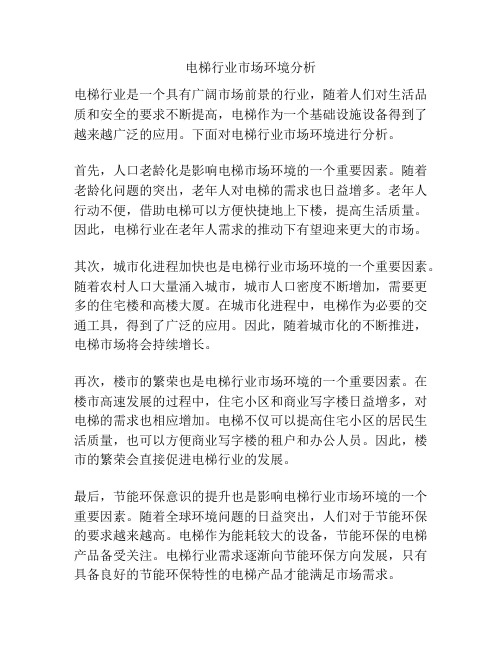 电梯行业市场环境分析

电梯行业是一个具有广阔市场前景的行业，随着人们对生活品质和安全的要求不断提高，电梯作为一个基础设施设备得到了越来越广泛的应用。下面对电梯行业市场环境进行分析。

首先，人口老龄化是影响电梯市场环境的一个重要因素。随着老龄化问题的突出，老年人对电梯的需求也日益增多。老年人行动不便，借助电梯可以方便快捷地上下楼，提高生活质量。因此，电梯行业在老年人需求的推动下有望迎来更大的市场。

其次，城市化进程加快也是电梯行业市场环境的一个重要因素。随着农村人口大量涌入城市，城市人口密度不断增加，需要更多的住宅楼和高楼大厦。在城市化进程中，电梯作为必要的交通工具，得到了广泛的应用。因此，随着城市化的不断推进，电梯市场将会持续增长。

再次，楼市的繁荣也是电梯行业市场环境的一个重要因素。在楼市高速发展的过程中，住宅小区和商业写字楼日益增多，对电梯的需求也相应增加。电梯不仅可以提高住宅小区的居民生活质量，也可以方便商业写字楼的租户和办公人员。因此，楼市的繁荣会直接促进电梯行业的发展。

最后，节能环保意识的提升也是影响电梯行业市场环境的一个重要因素。随着全球环境问题的日益突出，人们对于节能环保的要求越来越高。电梯作为能耗较大的设备，节能环保的电梯产品备受关注。电梯行业需求逐渐向节能环保方向发展，只有具备良好的节能环保特性的电梯产品才能满足市场需求。